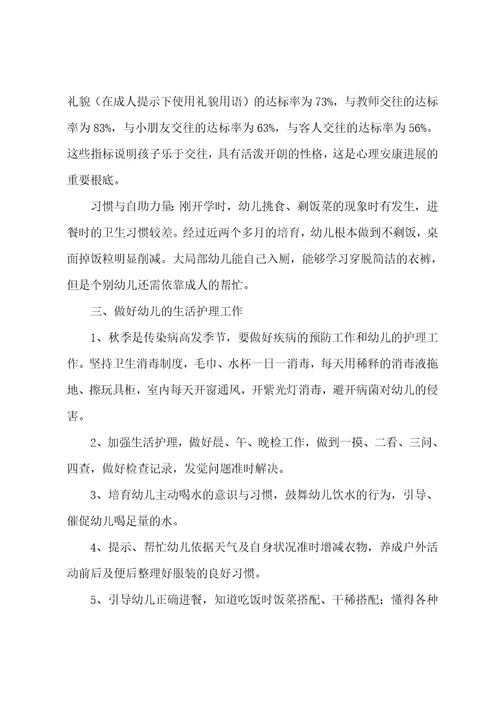 礼貌（在成人提示下使用礼貌用语）的达标率为73%，与教师交往的达标率为83%，与小朋友交往的达标率为63%，与客人交往的达标率为56%。这些指标说明孩子乐于交往，具有活泼开朗的性格，这是心理安康进展的重要根底。

习惯与自助力量：刚开学时，幼儿挑食、剩饭菜的现象时有发生，进餐时的卫生习惯较差。经过近两个多月的培育，幼儿根本做到不剩饭，桌面掉饭粒明显削减。大局部幼儿能自己入厕，能够学习穿脱简洁的衣裤，但是个别幼儿还需依靠成人的帮忙。

三、做好幼儿的生活护理工作

1、秋季是传染病高发季节，要做好疾病的预防工作和幼儿的护理工作。坚持卫生消毒制度，毛巾、水杯一日一消毒，每天用稀释的消毒液拖地、擦玩具柜，室内每天开窗通风，开紫光灯消毒，避开病菌对幼儿的侵害。

2、加强生活护理，做好晨、午、晚检工作，做到一摸、二看、三问、四查，做好检查记录，发觉问题准时解决。

3、培育幼儿主动喝水的意识与习惯，鼓舞幼儿饮水的行为，引导、催促幼儿喝足量的水。

4、提示、帮忙幼儿依据天气及自身状况准时增减衣物，养成户外活动前后及便后整理好服装的良好习惯。

5、引导幼儿正确进餐，知道吃饭时饭菜搭配、干稀搭配；懂得各种